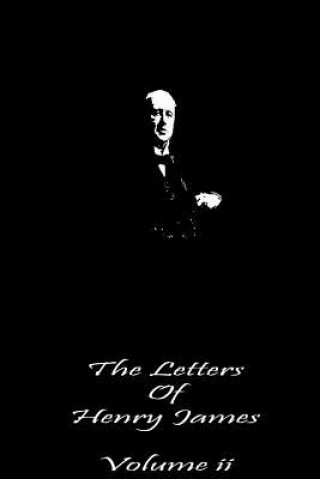 The Letters
Of
Henry James

Volume ii